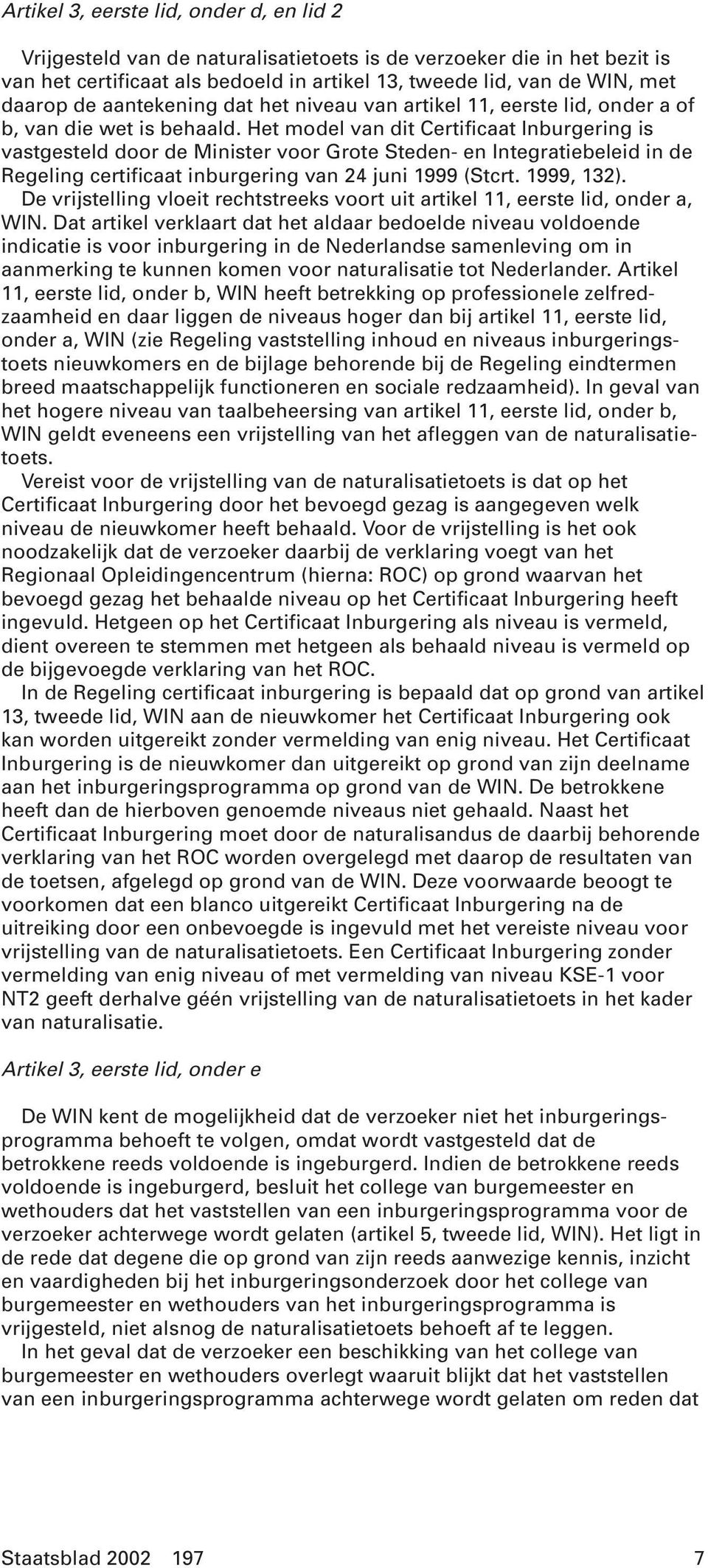 Artikel 3, eerste lid, onder d, en lid 2

Vrijgesteld van de naturalisatietoets is de verzoeker die in het bezit is van het certificaat als bedoeld in artikel 13, tweede lid, van de WIN, met daarop de aantekening dat het niveau van artikel 11, eerste lid, onder a of b, van die wet is behaald. Het model van dit Certificaat Inburgering is vastgesteld door de Minister voor Grote Steden- en Integratiebeleid in de Regeling certificaat inburgering van 24 juni 1999 (Stcrt. 1999, 132).

De vrijstelling vloeit rechtstreeks voort uit artikel 11, eerste lid, onder a, WIN. Dat artikel verklaart dat het aldaar bedoelde niveau voldoende indicatie is voor inburgering in de Nederlandse samenleving om in aanmerking te kunnen komen voor naturalisatie tot Nederlander. Artikel 11, eerste lid, onder b, WIN heeft betrekking op professionele zelfredzaamheid en daar liggen de niveaus hoger dan bij artikel 11, eerste lid, onder a, WIN (zie Regeling vaststelling inhoud en niveaus inburgeringstoets nieuwkomers en de bijlage behorende bij de Regeling eindtermen breed maatschappelijk functioneren en sociale redzaamheid). In geval van het hogere niveau van taalbeheersing van artikel 11, eerste lid, onder b, WIN geldt eveneens een vrijstelling van het afleggen van de naturalisatietoets.

Vereist voor de vrijstelling van de naturalisatietoets is dat op het Certificaat Inburgering door het bevoegd gezag is aangegeven welk niveau de nieuwkomer heeft behaald. Voor de vrijstelling is het ook noodzakelijk dat de verzoeker daarbij de verklaring voegt van het Regionaal Opleidingencentrum (hierna: ROC) op grond waarvan het bevoegd gezag het behaalde niveau op het Certificaat Inburgering heeft ingevuld. Hetgeen op het Certificaat Inburgering als niveau is vermeld, dient overeen te stemmen met hetgeen als behaald niveau is vermeld op de bijgevoegde verklaring van het ROC.

In de Regeling certificaat inburgering is bepaald dat op grond van artikel 13, tweede lid, WIN aan de nieuwkomer het Certificaat Inburgering ook kan worden uitgereikt zonder vermelding van enig niveau. Het Certificaat Inburgering is de nieuwkomer dan uitgereikt op grond van zijn deelname aan het inburgeringsprogramma op grond van de WIN. De betrokkene heeft dan de hierboven genoemde niveaus niet gehaald. Naast het Certificaat Inburgering moet door de naturalisandus de daarbij behorende verklaring van het ROC worden overgelegd met daarop de resultaten van de toetsen, afgelegd op grond van de WIN. Deze voorwaarde beoogt te voorkomen dat een blanco uitgereikt Certificaat Inburgering na de uitreiking door een onbevoegde is ingevuld met het vereiste niveau voor vrijstelling van de naturalisatietoets. Een Certificaat Inburgering zonder vermelding van enig niveau of met vermelding van niveau KSE-1 voor NT2 geeft derhalve géén vrijstelling van de naturalisatietoets in het kader van naturalisatie.

Artikel 3, eerste lid, onder e

De WIN kent de mogelijkheid dat de verzoeker niet het inburgeringsprogramma behoeft te volgen, omdat wordt vastgesteld dat de betrokkene reeds voldoende is ingeburgerd. Indien de betrokkene reeds voldoende is ingeburgerd, besluit het college van burgemeester en wethouders dat het vaststellen van een inburgeringsprogramma voor de verzoeker achterwege wordt gelaten (artikel 5, tweede lid, WIN). Het ligt in de rede dat degene die op grond van zijn reeds aanwezige kennis, inzicht en vaardigheden bij het inburgeringsonderzoek door het college van burgemeester en wethouders van het inburgeringsprogramma is vrijgesteld, niet alsnog de naturalisatietoets behoeft af te leggen.

In het geval dat de verzoeker een beschikking van het college van burgemeester en wethouders overlegt waaruit blijkt dat het vaststellen van een inburgeringsprogramma achterwege wordt gelaten om reden dat

Staatsblad 2002 197 7